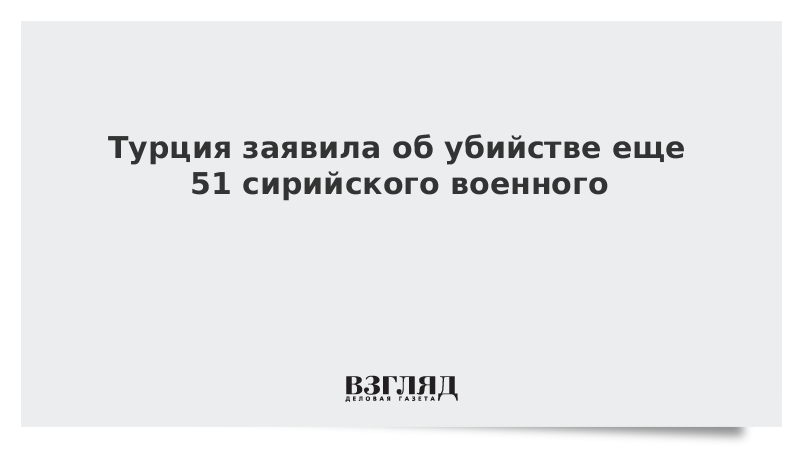 Турция заявила об убийстве еще 51 сирийского военного

ВЗГЛЯД
ДЕЛОВАЯ ГАЗЕТА